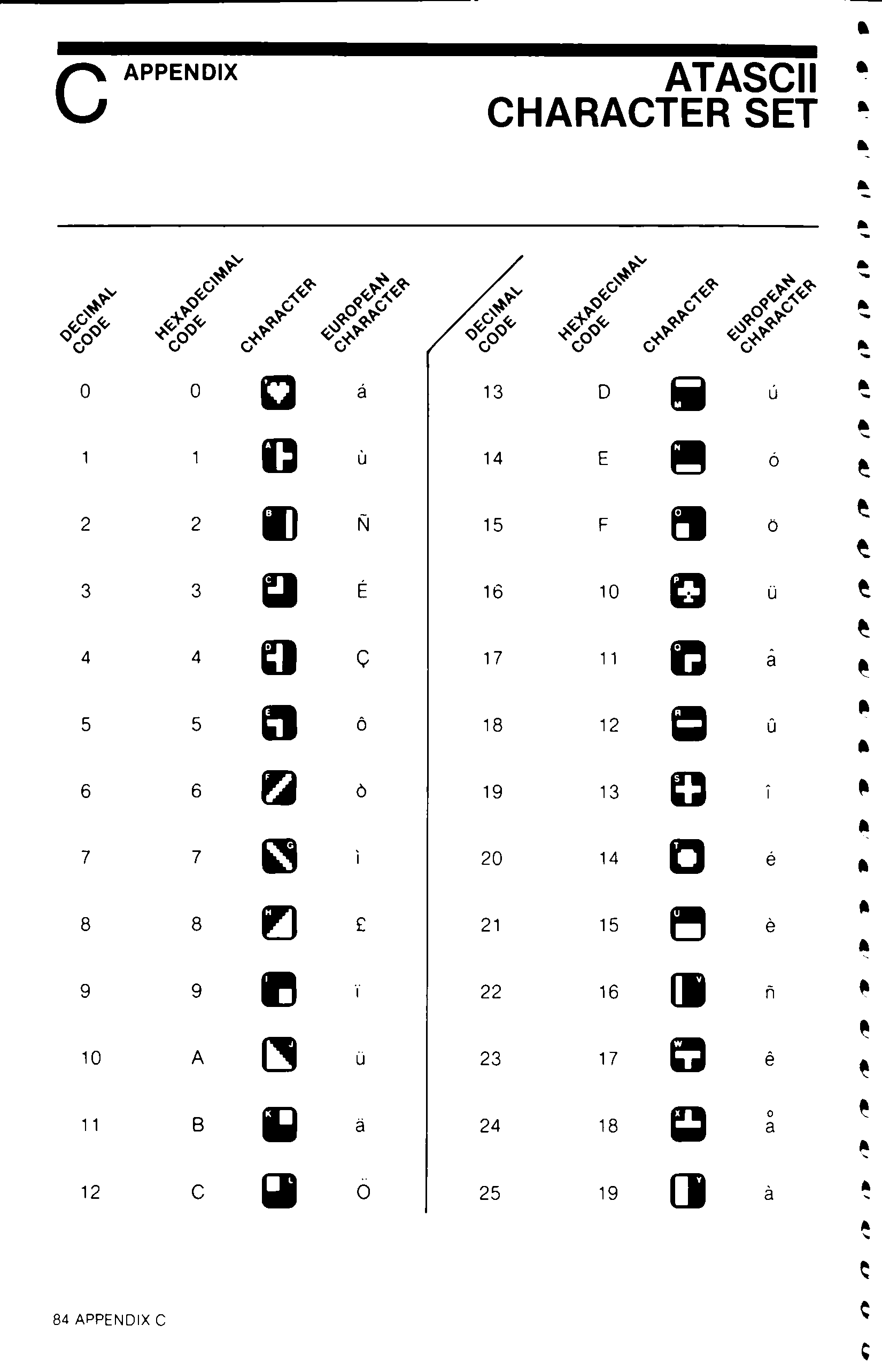 C APPENDIX

ATASCII CHARACTER SET

| DECIMAL CODE | HEXADECIMAL CODE | CHARACTER | EUROPEAN CHARACTER |
|---|---|---|---|
| 0 | 0 | | á |
| 1 | 1 | A | ù |
| 2 | 2 | B | Ñ |
| 3 | 3 | C | É |
| 4 | 4 | D | Ç |
| 5 | 5 | E | ô |
| 6 | 6 | F | ò |
| 7 | 7 | G | ì |
| 8 | 8 | H | £ |
| 9 | 9 | I | ï |
| 10 | A | J | ü |
| 11 | B | K | ä |
| 12 | C | L | Ö |

| DECIMAL CODE | HEXADECIMAL CODE | CHARACTER | EUROPEAN CHARACTER |
|---|---|---|---|
| 13 | D | M | ú |
| 14 | E | N | ó |
| 15 | F | O | ö |
| 16 | 10 | P | ü |
| 17 | 11 | Q | â |
| 18 | 12 | R | û |
| 19 | 13 | S | î |
| 20 | 14 | T | é |
| 21 | 15 | U | è |
| 22 | 16 | V | ñ |
| 23 | 17 | W | ê |
| 24 | 18 | X | å |
| 25 | 19 | Y | à |

84 APPENDIX C